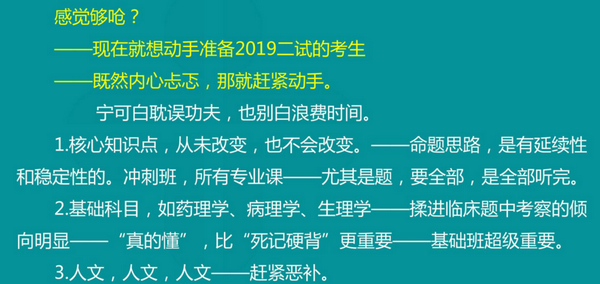 感觉够呛？

——现在就想动手准备2019二试的考生

——既然内心忐忑，那就赶紧动手。

宁可白耽误功夫，也别白浪费时间。

1.核心知识点，从未改变，也不会改变。——命题思路，是有延续性和稳定性的。冲刺班，所有专业课——尤其是题，要全部，是全部听完。

2.基础科目，如药理学、病理学、生理学——揉进临床题中考察的倾向明显——“真的懂”，比“死记硬背”更重要——基础班超级重要。

3.人文，人文，人文——赶紧恶补。